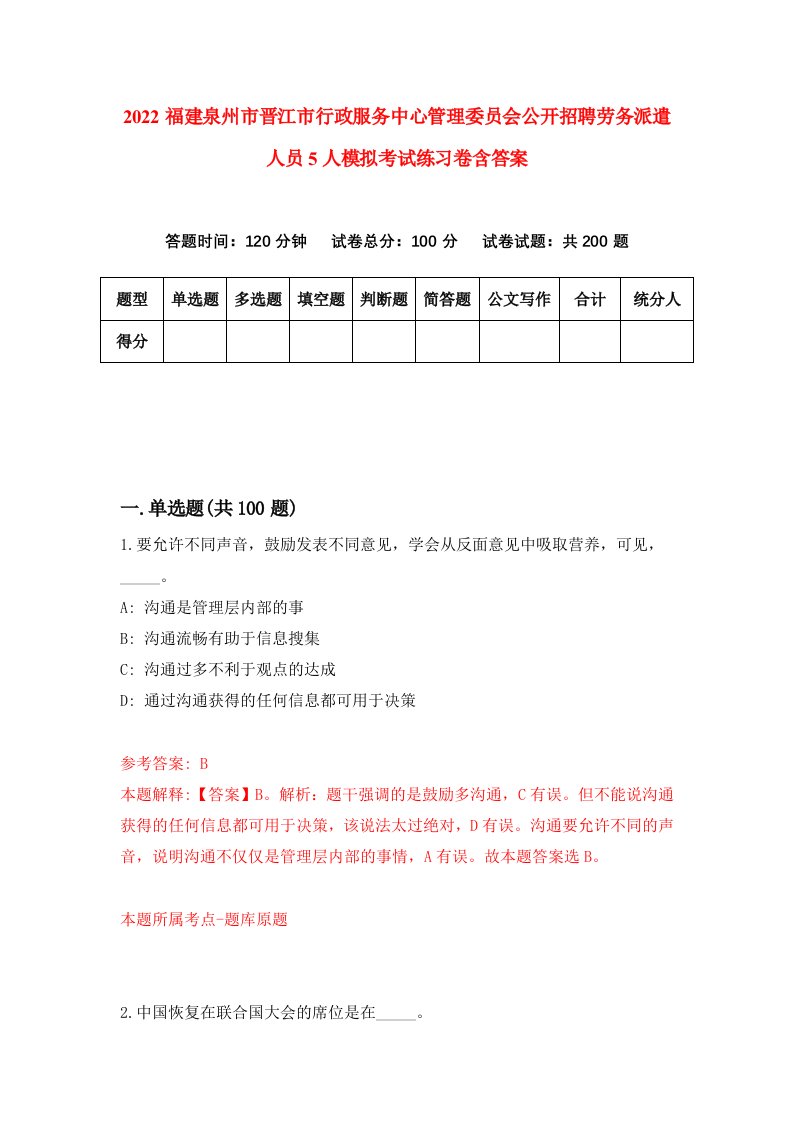 2022 福建泉州市晋江市行政服务中心管理委员会公开招聘劳务派遣人员 5 人模拟考试练习卷含答案

答题时间：120 分钟　试卷总分：100 分　试卷试题：共 200 题

| 题型 | 单选题 | 多选题 | 填空题 | 判断题 | 简答题 | 公文写作 | 合计 | 统分人 |
|---|---|---|---|---|---|---|---|---|
| 得分 | | | | | | | | |

一.单选题(共 100 题)

1.要允许不同声音，鼓励发表不同意见，学会从反面意见中吸取营养，可见，_____。

A: 沟通是管理层内部的事

B: 沟通流畅有助于信息搜集

C: 沟通过多不利于观点的达成

D: 通过沟通获得的任何信息都可用于决策

参考答案: B

本题解释:【答案】B。解析：题干强调的是鼓励多沟通，C 有误。但不能说沟通获得的任何信息都可用于决策，该说法太过绝对，D 有误。沟通要允许不同的声音，说明沟通不仅仅是管理层内部的事情，A 有误。故本题答案选 B。

本题所属考点-题库原题

2.中国恢复在联合国大会的席位是在_____。